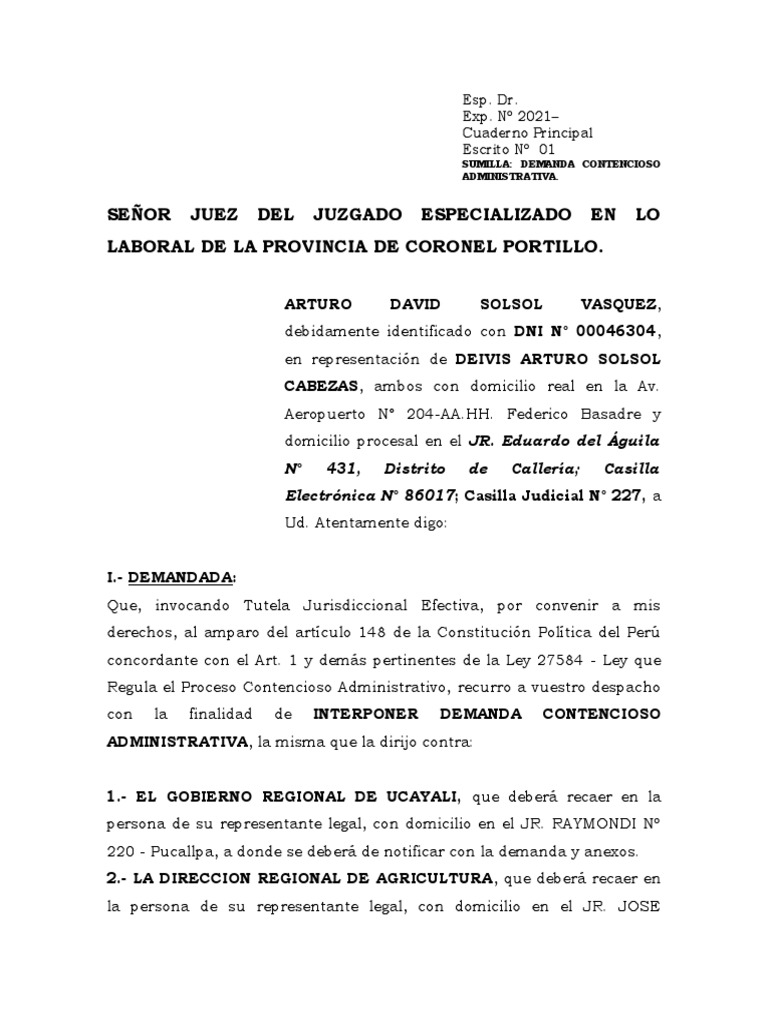 Esp. Dr.
Exp. N° 2021–
Cuaderno Principal
Escrito N° 01
SUMILLA: DEMANDA CONTENCIOSO ADMINISTRATIVA.

SEÑOR JUEZ DEL JUZGADO ESPECIALIZADO EN LO LABORAL DE LA PROVINCIA DE CORONEL PORTILLO.

ARTURO DAVID SOLSOL VASQUEZ, debidamente identificado con DNI N° 00046304, en representación de DEIVIS ARTURO SOLSOL CABEZAS, ambos con domicilio real en la Av. Aeropuerto N° 204-AA.HH. Federico Basadre y domicilio procesal en el JR. Eduardo del Águila N° 431, Distrito de Callería; Casilla Electrónica N° 86017; Casilla Judicial N° 227, a Ud. Atentamente digo:

I.- DEMANDADA:
Que, invocando Tutela Jurisdiccional Efectiva, por convenir a mis derechos, al amparo del artículo 148 de la Constitución Política del Perú concordante con el Art. 1 y demás pertinentes de la Ley 27584 - Ley que Regula el Proceso Contencioso Administrativo, recurro a vuestro despacho con la finalidad de INTERPONER DEMANDA CONTENCIOSO ADMINISTRATIVA, la misma que la dirijo contra:

1.- EL GOBIERNO REGIONAL DE UCAYALI, que deberá recaer en la persona de su representante legal, con domicilio en el JR. RAYMONDI N° 220 - Pucallpa, a donde se deberá de notificar con la demanda y anexos.
2.- LA DIRECCION REGIONAL DE AGRICULTURA, que deberá recaer en la persona de su representante legal, con domicilio en el JR. JOSE